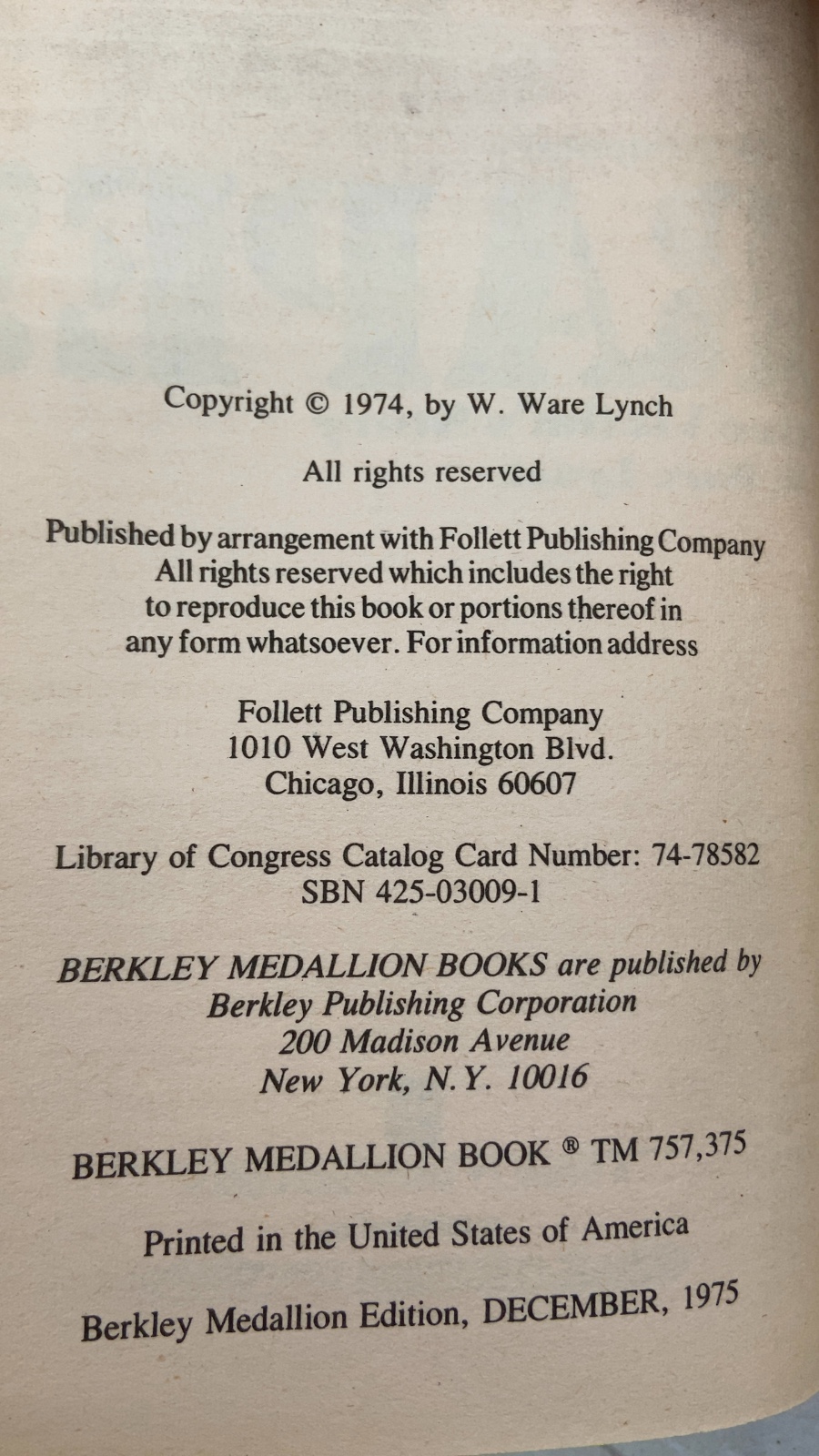 Copyright © 1974, by W. Ware Lynch

All rights reserved

Published by arrangement with Follett Publishing Company All rights reserved which includes the right to reproduce this book or portions thereof in any form whatsoever. For information address

Follett Publishing Company
1010 West Washington Blvd.
Chicago, Illinois 60607

Library of Congress Catalog Card Number: 74-78582
SBN 425-03009-1

BERKLEY MEDALLION BOOKS are published by
Berkley Publishing Corporation
200 Madison Avenue
New York, N.Y. 10016

BERKLEY MEDALLION BOOK ® TM 757,375

Printed in the United States of America

Berkley Medallion Edition, DECEMBER, 1975